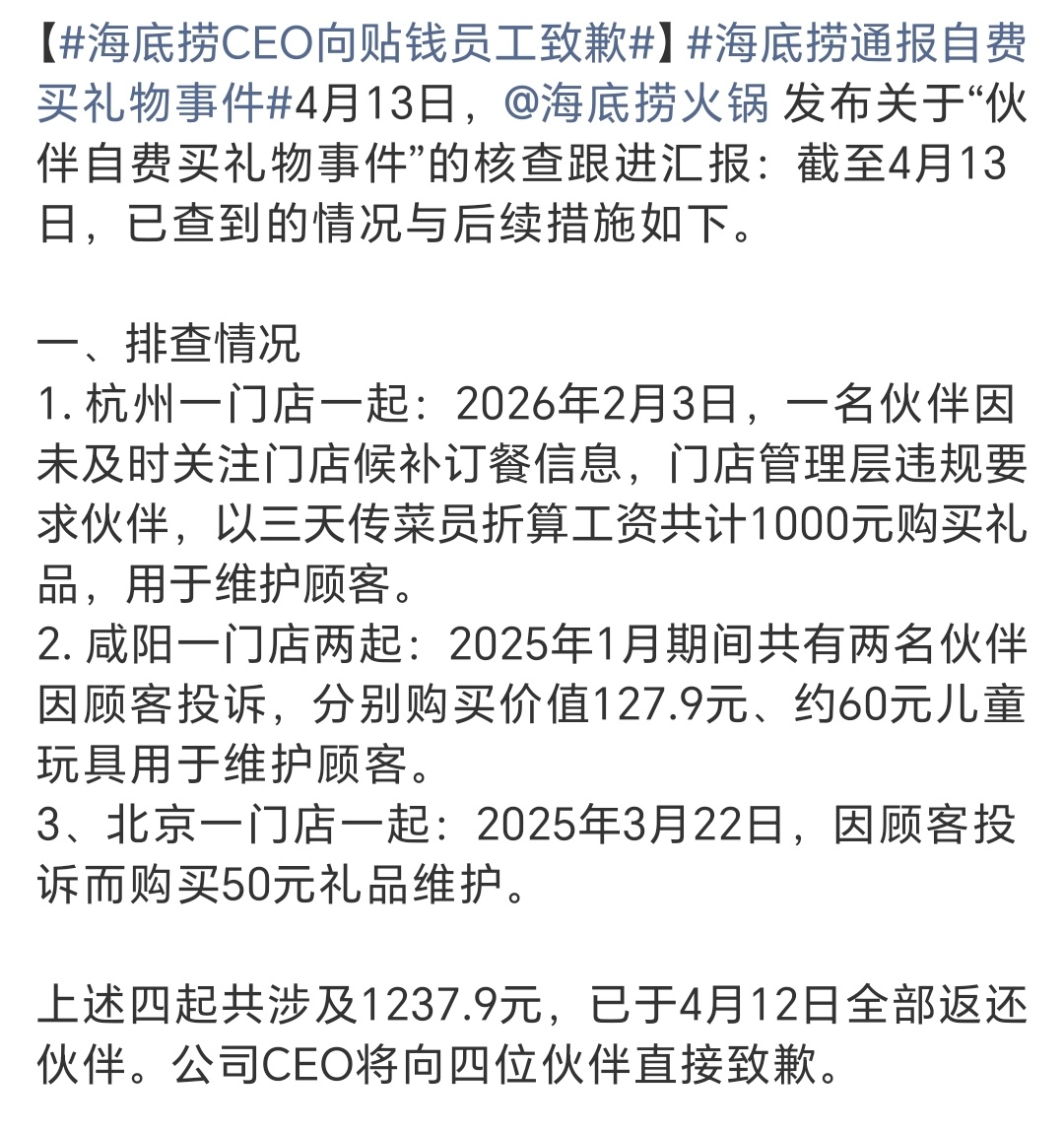 【#海底捞CEO向贴钱员工致歉#】#海底捞通报自费买礼物事件#4月13日，@海底捞火锅 发布关于“伙伴自费买礼物事件”的核查跟进汇报：截至4月13日，已查到的情况与后续措施如下。

一、排查情况
1. 杭州一门店一起：2026年2月3日，一名伙伴因未及时关注门店候补订餐信息，门店管理层违规要求伙伴，以三天传菜员折算工资共计1000元购买礼品，用于维护顾客。
2. 咸阳一门店两起：2025年1月期间共有两名伙伴因顾客投诉，分别购买价值127.9元、约60元儿童玩具用于维护顾客。
3、北京一门店一起：2025年3月22日，因顾客投诉而购买50元礼品维护。

上述四起共涉及1237.9元，已于4月12日全部返还伙伴。公司CEO将向四位伙伴直接致歉。